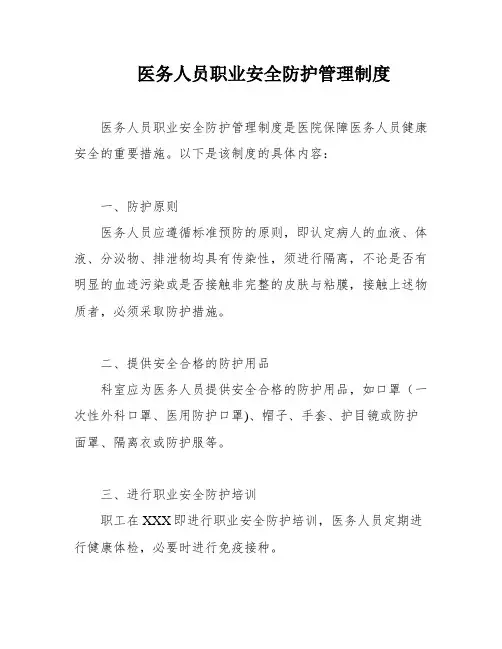 医务人员职业安全防护管理制度

医务人员职业安全防护管理制度是医院保障医务人员健康安全的重要措施。以下是该制度的具体内容：

一、防护原则

医务人员应遵循标准预防的原则，即认定病人的血液、体液、分泌物、排泄物均具有传染性，须进行隔离，不论是否有明显的血迹污染或是否接触非完整的皮肤与粘膜，接触上述物质者，必须采取防护措施。

二、提供安全合格的防护用品

科室应为医务人员提供安全合格的防护用品，如口罩（一次性外科口罩、医用防护口罩）、帽子、手套、护目镜或防护面罩、隔离衣或防护服等。

三、进行职业安全防护培训

职工在XXX即进行职业安全防护培训，医务人员定期进行健康体检，必要时进行免疫接种。